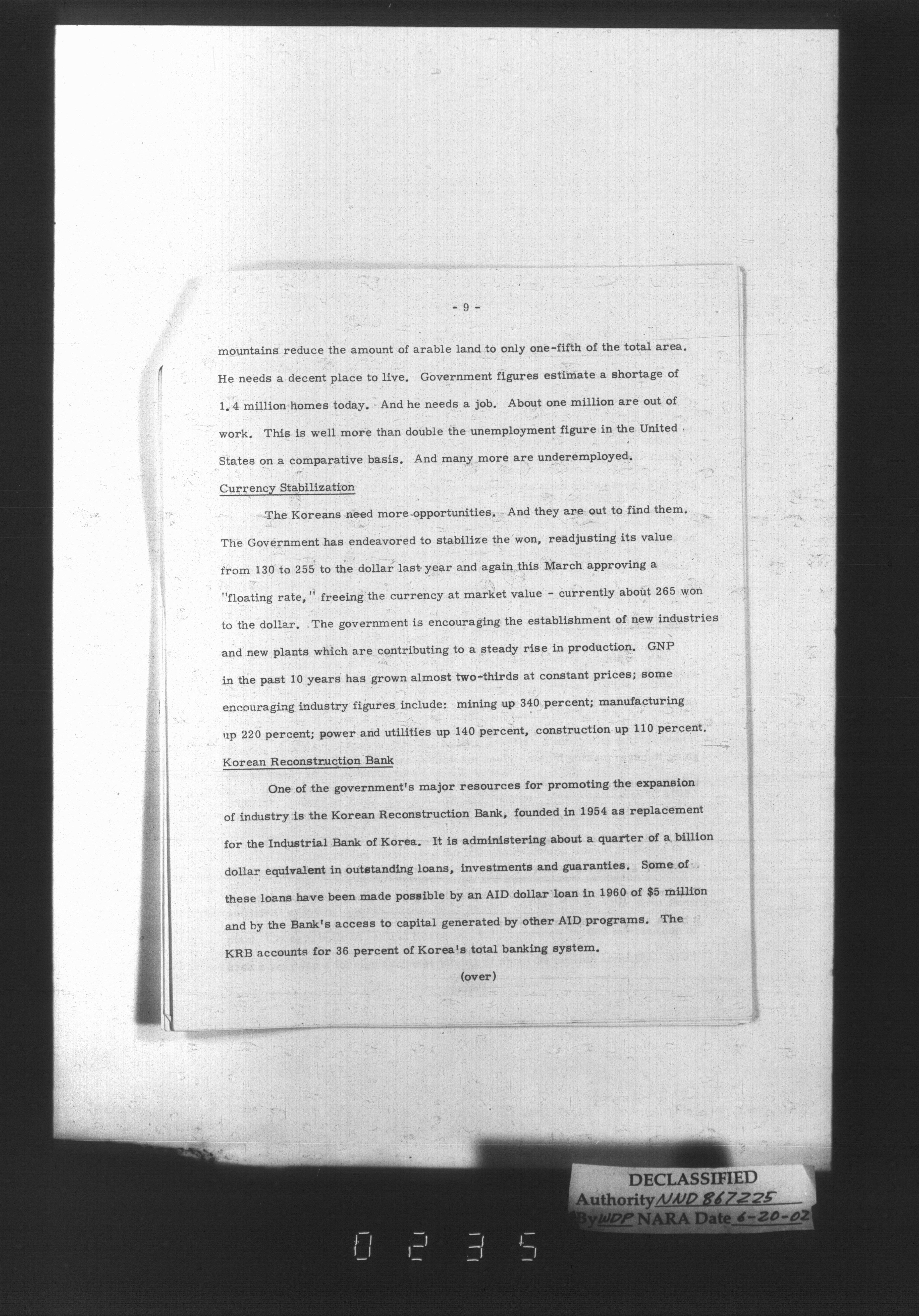 - 9 -

mountains reduce the amount of arable land to only one-fifth of the total area. He needs a decent place to live. Government figures estimate a shortage of 1.4 million homes today. And he needs a job. About one million are out of work. This is well more than double the unemployment figure in the United States on a comparative basis. And many more are underemployed.

Currency Stabilization

The Koreans need more opportunities. And they are out to find them. The Government has endeavored to stabilize the won, readjusting its value from 130 to 255 to the dollar last year and again this March approving a "floating rate," freeing the currency at market value - currently about 265 won to the dollar. The government is encouraging the establishment of new industries and new plants which are contributing to a steady rise in production. GNP in the past 10 years has grown almost two-thirds at constant prices; some encouraging industry figures include: mining up 340 percent; manufacturing up 220 percent; power and utilities up 140 percent, construction up 110 percent.

Korean Reconstruction Bank

One of the government's major resources for promoting the expansion of industry is the Korean Reconstruction Bank, founded in 1954 as replacement for the Industrial Bank of Korea. It is administering about a quarter of a billion dollar equivalent in outstanding loans, investments and guaranties. Some of these loans have been made possible by an AID dollar loan in 1960 of $5 million and by the Bank's access to capital generated by other AID programs. The KRB accounts for 36 percent of Korea's total banking system.

(over)

DECLASSIFIED
Authority NND 867225
By WDP NARA Date 6-20-02

0235